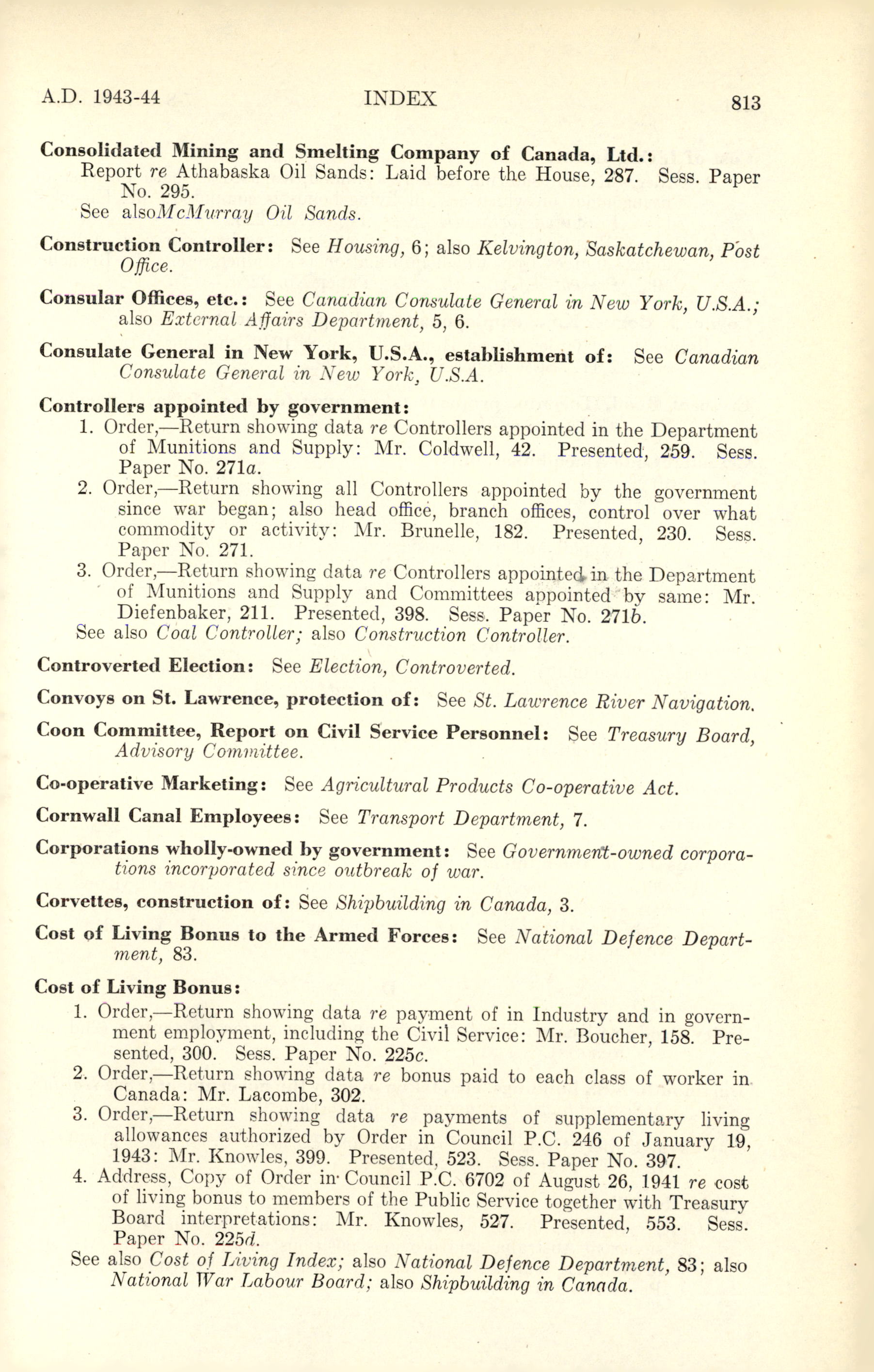 A.D. 1943-44 INDEX 813

Consolidated Mining and Smelting Company of Canada, Ltd.:
Report re Athabaska Oil Sands: Laid before the House, 287. Sess. Paper No. 295.
See alsoMcMurray Oil Sands.

Construction Controller: See Housing, 6; also Kelvington, Saskatchewan, Post Office.

Consular Offices, etc.: See Canadian Consulate General in New York, U.S.A.; also External Affairs Department, 5, 6.

Consulate General in New York, U.S.A., establishment of: See Canadian Consulate General in New York, U.S.A.

Controllers appointed by government:
1. Order,—Return showing data re Controllers appointed in the Department of Munitions and Supply: Mr. Coldwell, 42. Presented, 259. Sess. Paper No. 271a.
2. Order,—Return showing all Controllers appointed by the government since war began; also head office, branch offices, control over what commodity or activity: Mr. Brunelle, 182. Presented, 230. Sess. Paper No. 271.
3. Order,—Return showing data re Controllers appointed in the Department of Munitions and Supply and Committees appointed by same: Mr. Diefenbaker, 211. Presented, 398. Sess. Paper No. 271b.
See also Coal Controller; also Construction Controller.

Controverted Election: See Election, Controverted.

Convoys on St. Lawrence, protection of: See St. Lawrence River Navigation.

Coon Committee, Report on Civil Service Personnel: See Treasury Board, Advisory Committee.

Co-operative Marketing: See Agricultural Products Co-operative Act.

Cornwall Canal Employees: See Transport Department, 7.

Corporations wholly-owned by government: See Government-owned corporations incorporated since outbreak of war.

Corvettes, construction of: See Shipbuilding in Canada, 3.

Cost of Living Bonus to the Armed Forces: See National Defence Department, 83.

Cost of Living Bonus:
1. Order,—Return showing data re payment of in Industry and in government employment, including the Civil Service: Mr. Boucher, 158. Presented, 300. Sess. Paper No. 225c.
2. Order,—Return showing data re bonus paid to each class of worker in Canada: Mr. Lacombe, 302.
3. Order,—Return showing data re payments of supplementary living allowances authorized by Order in Council P.C. 246 of January 19, 1943: Mr. Knowles, 399. Presented, 523. Sess. Paper No. 397.
4. Address, Copy of Order in Council P.C. 6702 of August 26, 1941 re cost of living bonus to members of the Public Service together with Treasury Board interpretations: Mr. Knowles, 527. Presented, 553. Sess. Paper No. 225d.
See also Cost of Living Index; also National Defence Department, 83; also National War Labour Board; also Shipbuilding in Canada.